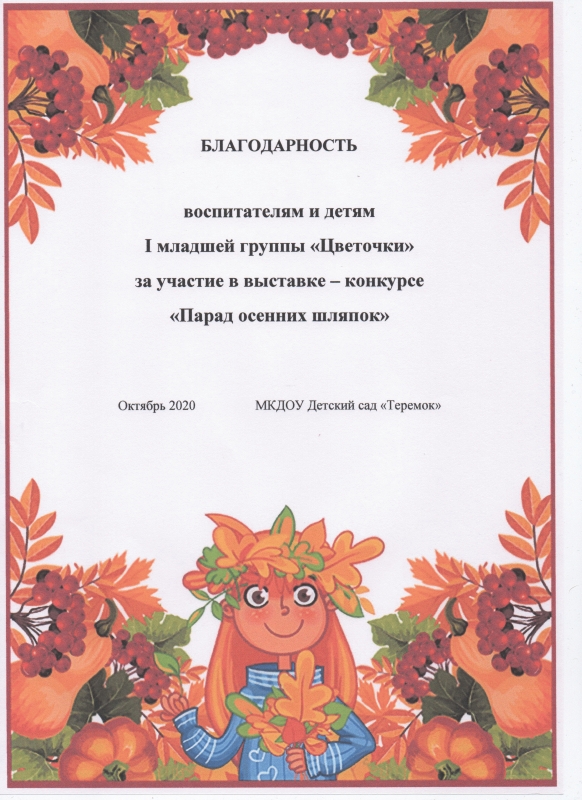 БЛАГОДАРНОСТЬ

воспитателям и детям
I младшей группы «Цветочки»
за участие в выставке – конкурсе
«Парад осенних шляпок»

Октябрь 2020 МКДОУ Детский сад «Теремок»